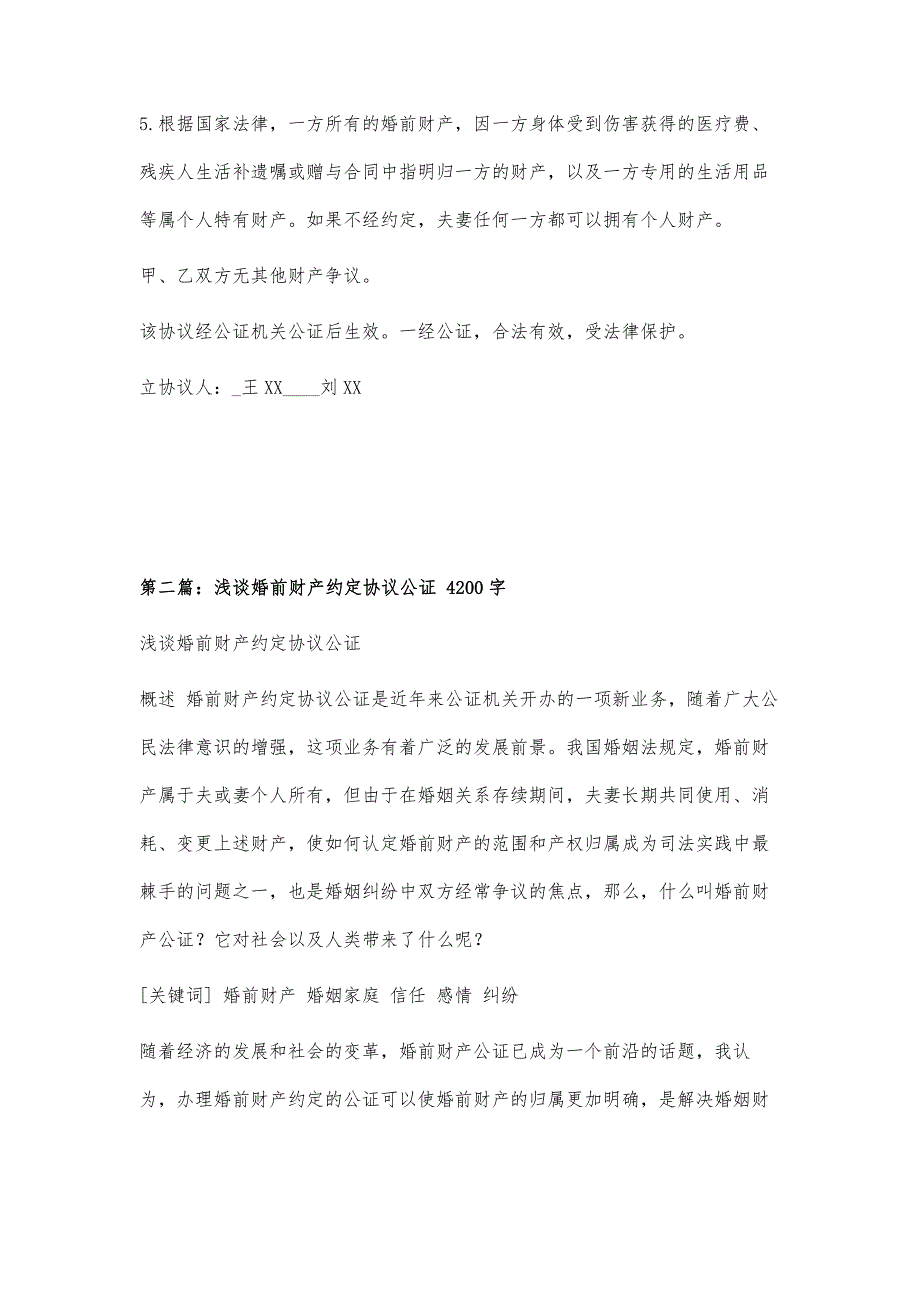 5.根据国家法律，一方所有的婚前财产，因一方身体受到伤害获得的医疗费、残疾人生活补遗嘱或赠与合同中指明归一方的财产，以及一方专用的生活用品等属个人特有财产。如果不经约定，夫妻任何一方都可以拥有个人财产。

甲、乙双方无其他财产争议。

该协议经公证机关公证后生效。一经公证，合法有效，受法律保护。

立协议人：_王 XX____刘 XX

第二篇：浅谈婚前财产约定协议公证 4200 字

浅谈婚前财产约定协议公证

概述 婚前财产约定协议公证是近年来公证机关开办的一项新业务，随着广大公民法律意识的增强，这项业务有着广泛的发展前景。我国婚姻法规定，婚前财产属于夫或妻个人所有，但由于在婚姻关系存续期间，夫妻长期共同使用、消耗、变更上述财产，使如何认定婚前财产的范围和产权归属成为司法实践中最棘手的问题之一，也是婚姻纠纷中双方经常争议的焦点，那么，什么叫婚前财产公证？它对社会以及人类带来了什么呢？

[关键词] 婚前财产 婚姻家庭 信任 感情 纠纷

随着经济的发展和社会的变革，婚前财产公证已成为一个前沿的话题，我认为，办理婚前财产约定的公证可以使婚前财产的归属更加明确，是解决婚姻财